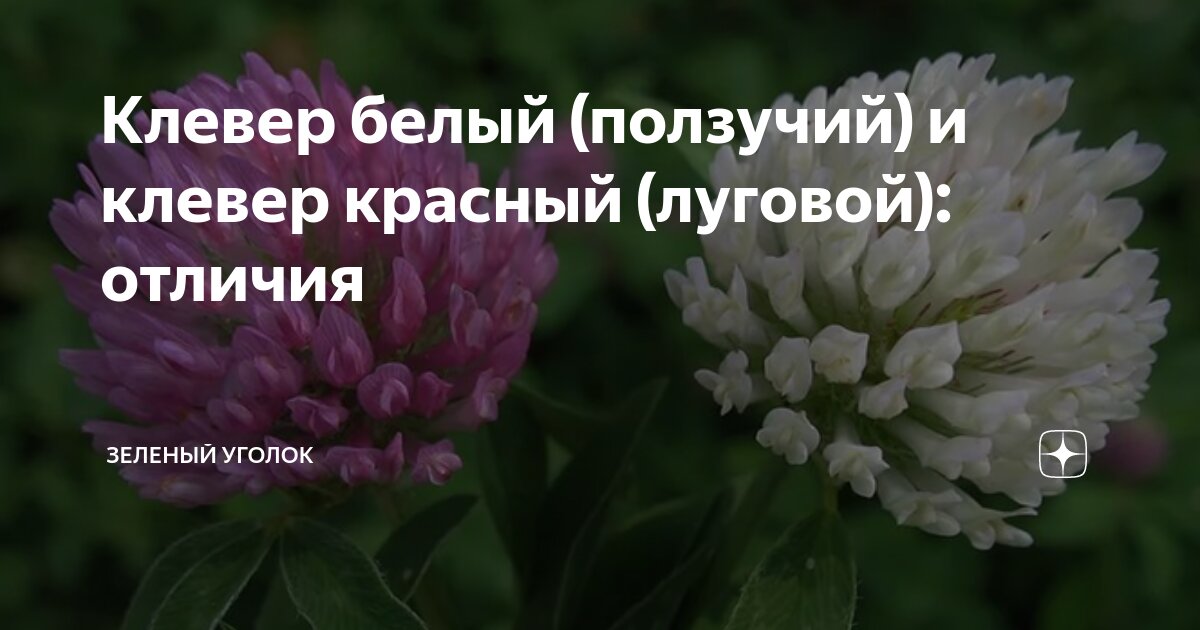 Клевер белый (ползучий) и клевер красный (луговой): отличия

ЗЕЛЕНЫЙ УГОЛОК